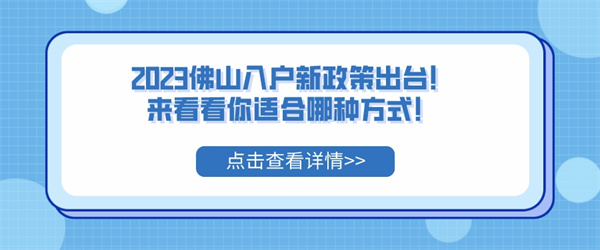 2023佛山入户新政策出台!
来看看你适合哪种方式!

点击查看详情>>